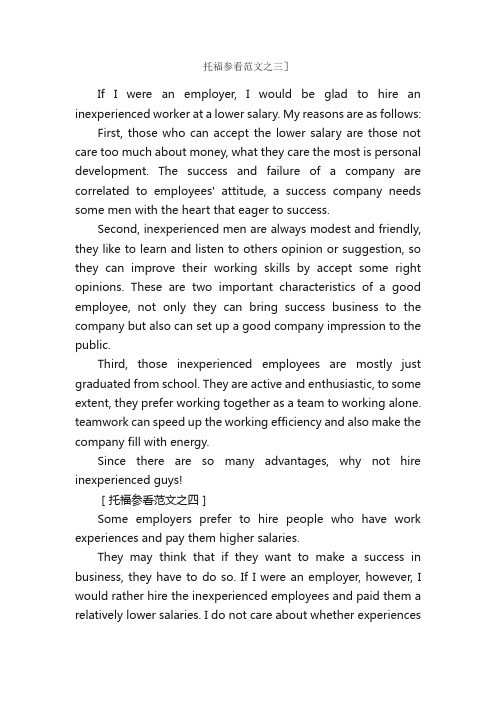 托福参看范文之三]

If I were an employer, I would be glad to hire an inexperienced worker at a lower salary. My reasons are as follows:

First, those who can accept the lower salary are those not care too much about money, what they care the most is personal development. The success and failure of a company are correlated to employees' attitude, a success company needs some men with the heart that eager to success.

Second, inexperienced men are always modest and friendly, they like to learn and listen to others opinion or suggestion, so they can improve their working skills by accept some right opinions. These are two important characteristics of a good employee, not only they can bring success business to the company but also can set up a good company impression to the public.

Third, those inexperienced employees are mostly just graduated from school. They are active and enthusiastic, to some extent, they prefer working together as a team to working alone. teamwork can speed up the working efficiency and also make the company fill with energy.

Since there are so many advantages, why not hire inexperienced guys!

[ 托福参看范文之四 ]

Some employers prefer to hire people who have work experiences and pay them higher salaries.

They may think that if they want to make a success in business, they have to do so. If I were an employer, however, I would rather hire the inexperienced employees and paid them a relatively lower salaries. I do not care about whether experiences